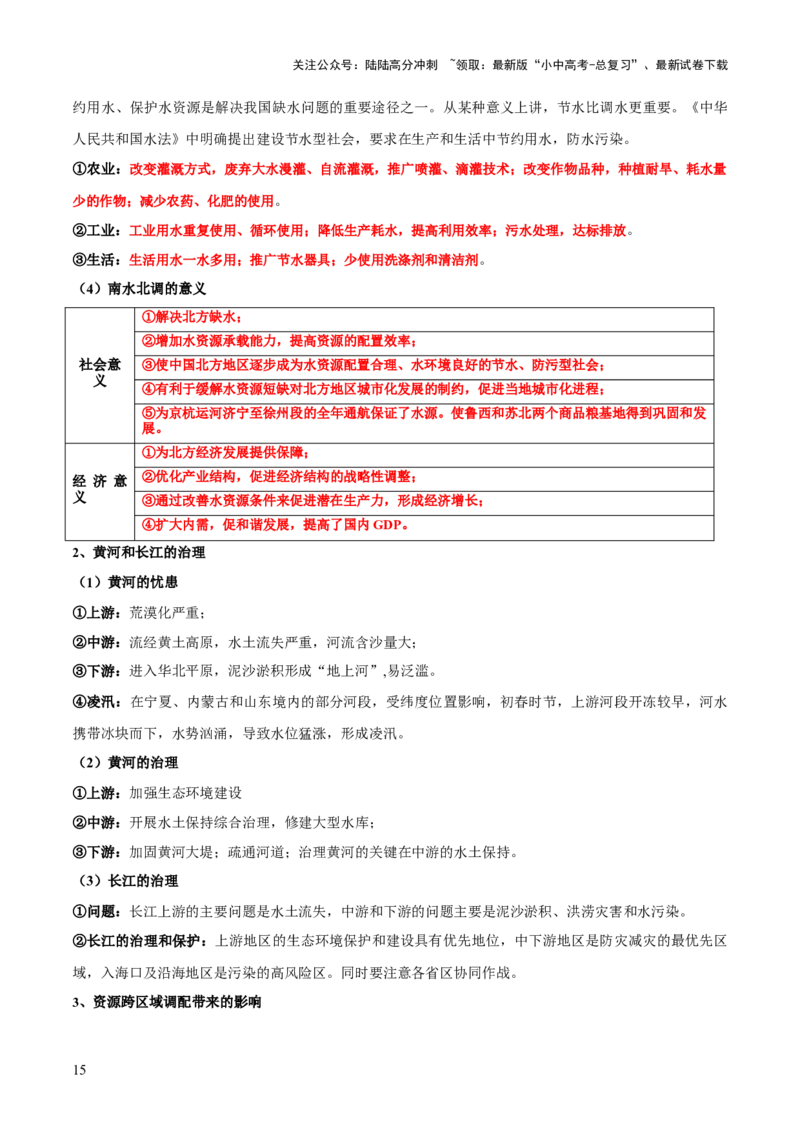 关注公众号：陆陆高分冲刺 ~领取：最新版“小中高考-总复习”、最新试卷下载

约用水、保护水资源是解决我国缺水问题的重要途径之一。从某种意义上讲，节水比调水更重要。《中华人民共和国水法》中明确提出建设节水型社会，要求在生产和生活中节约用水，防水污染。

①农业：改变灌溉方式，废弃大水漫灌、自流灌溉，推广喷灌、滴灌技术；改变作物品种，种植耐旱、耗水量少的作物；减少农药、化肥的使用。

②工业：工业用水重复使用、循环使用；降低生产耗水，提高利用效率；污水处理，达标排放。

③生活：生活用水一水多用；推广节水器具；少使用洗涤剂和清洁剂。

（4）南水北调的意义

| 社会意义 | ①解决北方缺水； |
|---|---|
| | ②增加水资源承载能力，提高资源的配置效率； |
| | ③使中国北方地区逐步成为水资源配置合理、水环境良好的节水、防污型社会； |
| | ④有利于缓解水资源短缺对北方地区城市化发展的制约，促进当地城市化进程； |
| | ⑤为京杭运河济宁至徐州段的全年通航保证了水源。使鲁西和苏北两个商品粮基地得到巩固和发展。 |
| 经济意义 | ①为北方经济发展提供保障； |
| | ②优化产业结构，促进经济结构的战略性调整； |
| | ③通过改善水资源条件来促进潜在生产力，形成经济增长； |
| | ④扩大内需，促和谐发展，提高了国内GDP。 |

2、黄河和长江的治理

（1）黄河的忧患

①上游：荒漠化严重；

②中游：流经黄土高原，水土流失严重，河流含沙量大；

③下游：进入华北平原，泥沙淤积形成“地上河”,易泛滥。

④凌汛：在宁夏、内蒙古和山东境内的部分河段，受纬度位置影响，初春时节，上游河段开冻较早，河水携带冰块而下，水势汹涌，导致水位猛涨，形成凌汛。

（2）黄河的治理

①上游：加强生态环境建设

②中游：开展水土保持综合治理，修建大型水库；

③下游：加固黄河大堤；疏通河道；治理黄河的关键在中游的水土保持。

（3）长江的治理

①问题：长江上游的主要问题是水土流失，中游和下游的问题主要是泥沙淤积、洪涝灾害和水污染。

②长江的治理和保护：上游地区的生态环境保护和建设具有优先地位，中下游地区是防灾减灾的最优先区域，入海口及沿海地区是污染的高风险区。同时要注意各省区协同作战。

3、资源跨区域调配带来的影响

15